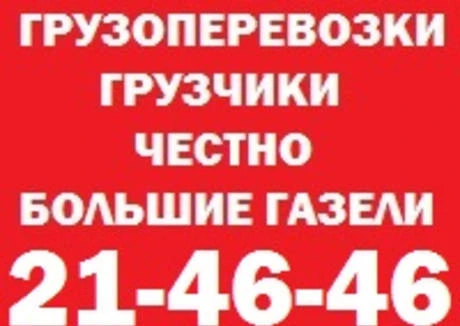 ГРУЗОПЕРЕВОЗКИ
ГРУЗЧИКИ
ЧЕСТНО
БОЛЬШИЕ ГАЗЕЛИ
21-46-46